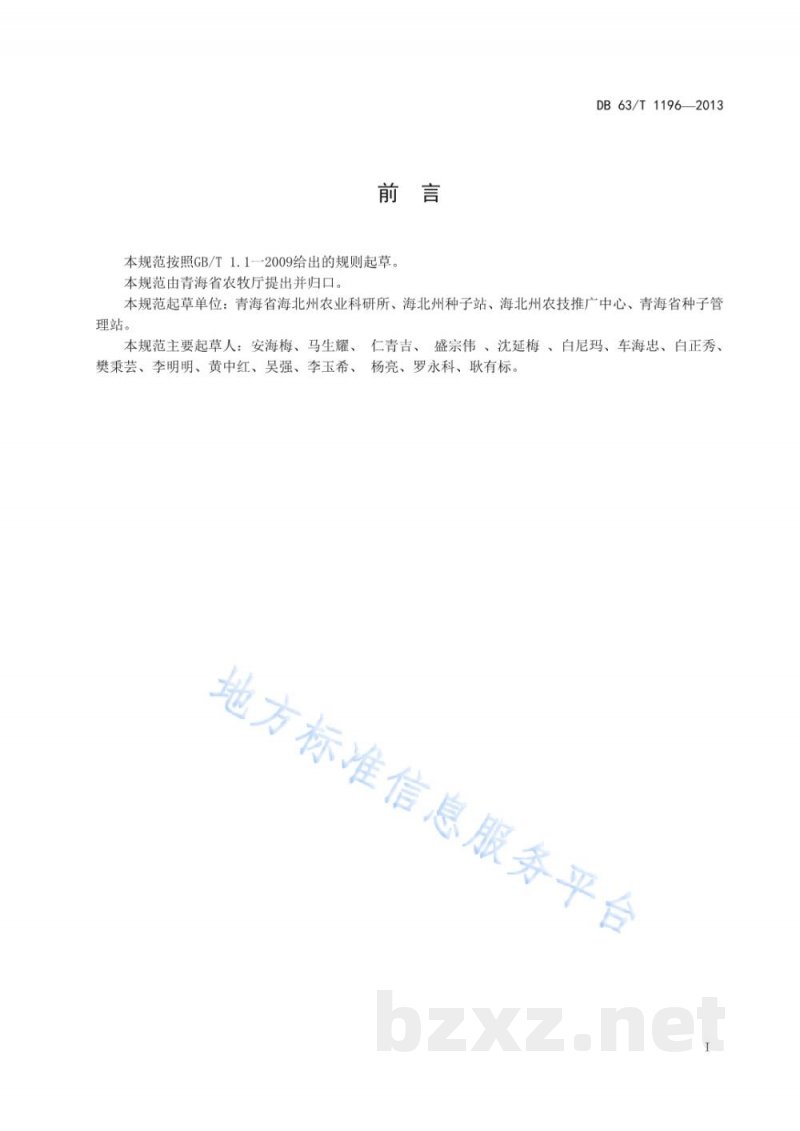 DB 63/T 1196—2013

前　言

本规范按照GB/T 1.1—2009给出的规则起草。

本规范由青海省农牧厅提出并归口。

本规范起草单位：青海省海北州农业科研所、海北州种子站、海北州农技推广中心、青海省种子管理站。

本规范主要起草人：安海梅、马生耀、 仁青吉、 盛宗伟 、沈延梅 、白尼玛、车海忠、白正秀、樊秉芸、李明明、黄中红、吴强、李玉希、 杨亮、罗永科、耿有标。

地方标准信息服务平台

bzxz.net

I